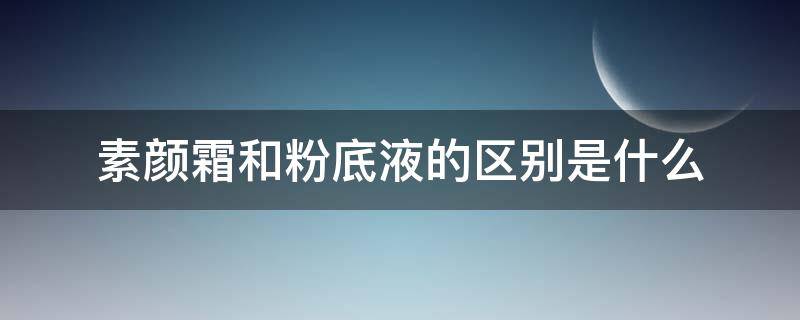 素颜霜和粉底液的区别是什么